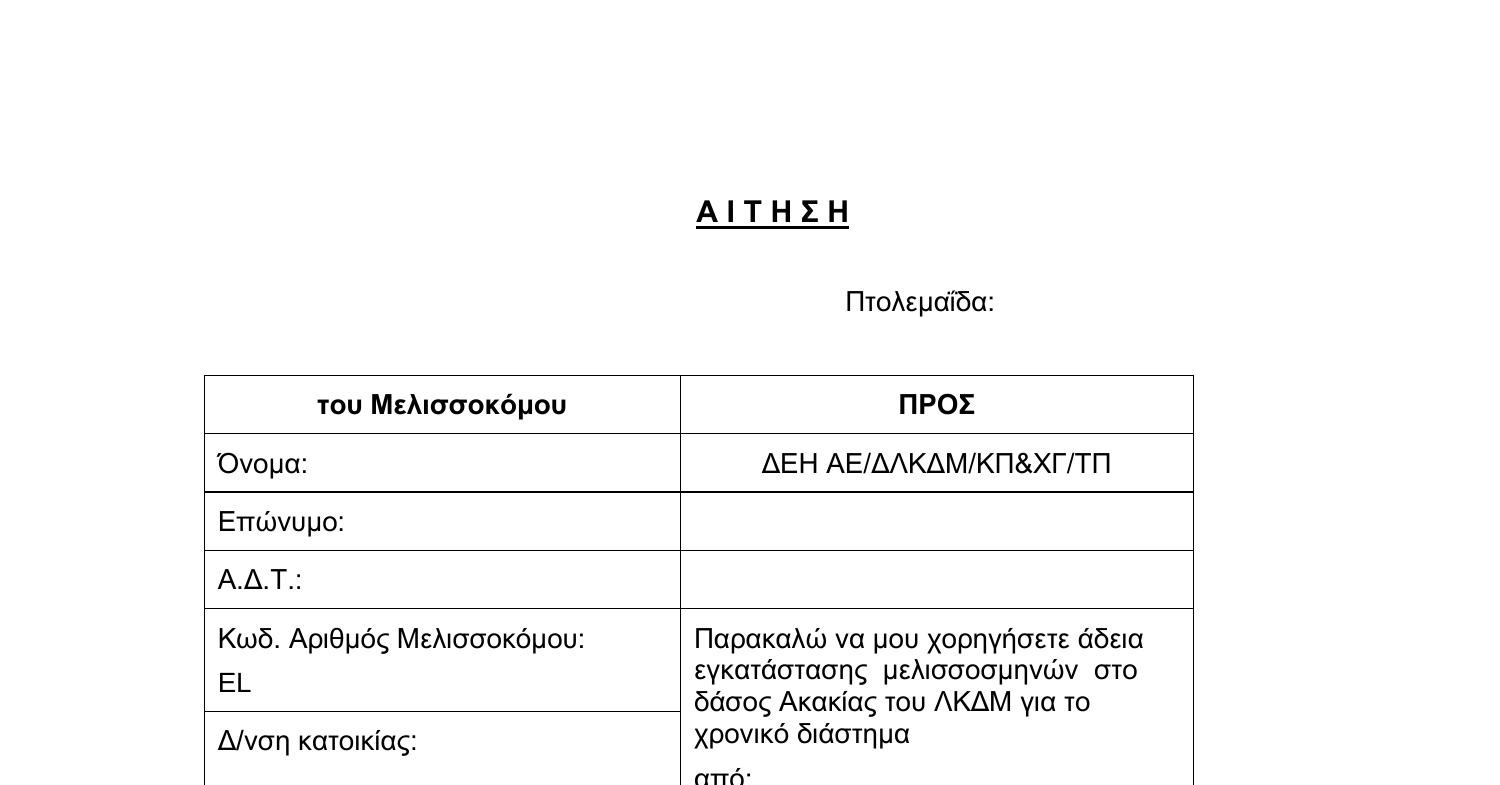 Α Ι Τ Η Σ Η

Πτολεμαΐδα:

| του Μελισσοκόμου | ΠΡΟΣ |
|---|---|
| Όνομα: | ΔΕΗ ΑΕ/ΔΛΚΔΜ/ΚΠ&ΧΓ/ΤΠ |
| Επώνυμο: | |
| Α.Δ.Τ.: | |
| Κωδ. Αριθμός Μελισσοκόμου: EL | Παρακαλώ να μου χορηγήσετε άδεια εγκατάστασης μελισσοσμηνών στο δάσος Ακακίας του ΛΚΔΜ για το χρονικό διάστημα από: |
| Δ/νση κατοικίας: | |